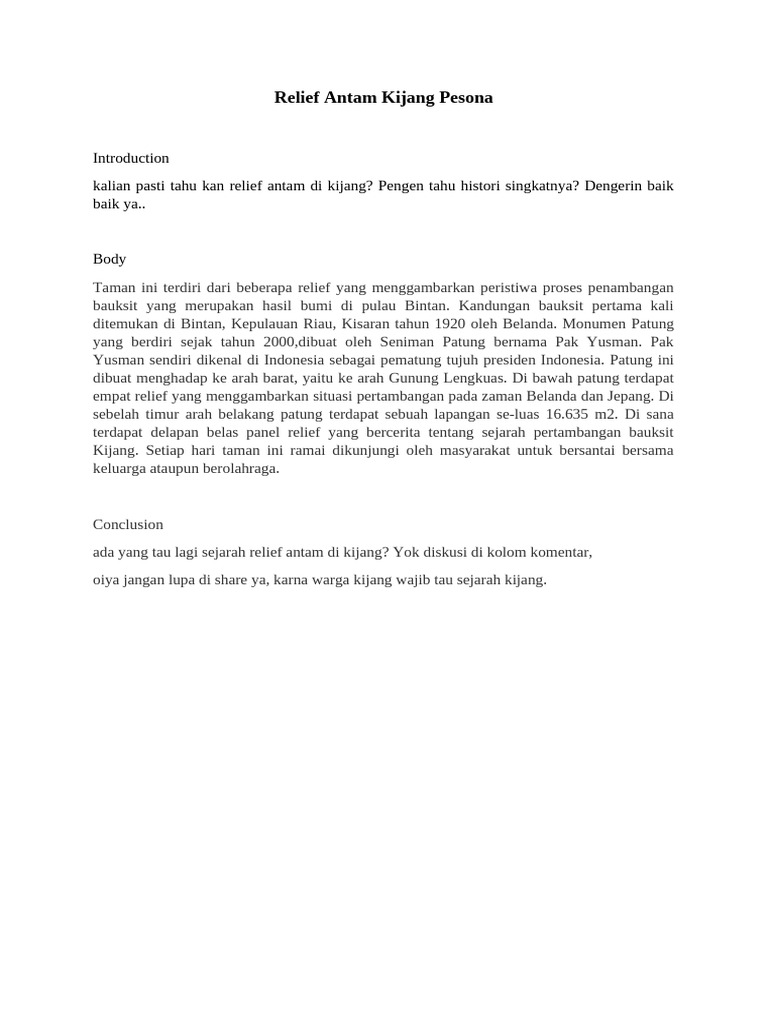 Relief Antam Kijang Pesona

Introduction

kalian pasti tahu kan relief antam di kijang? Pengen tahu histori singkatnya? Dengerin baik baik ya..

Body

Taman ini terdiri dari beberapa relief yang menggambarkan peristiwa proses penambangan bauksit yang merupakan hasil bumi di pulau Bintan. Kandungan bauksit pertama kali ditemukan di Bintan, Kepulauan Riau, Kisaran tahun 1920 oleh Belanda. Monumen Patung yang berdiri sejak tahun 2000,dibuat oleh Seniman Patung bernama Pak Yusman. Pak Yusman sendiri dikenal di Indonesia sebagai pematung tujuh presiden Indonesia. Patung ini dibuat menghadap ke arah barat, yaitu ke arah Gunung Lengkuas. Di bawah patung terdapat empat relief yang menggambarkan situasi pertambangan pada zaman Belanda dan Jepang. Di sebelah timur arah belakang patung terdapat sebuah lapangan se-luas 16.635 m2. Di sana terdapat delapan belas panel relief yang bercerita tentang sejarah pertambangan bauksit Kijang. Setiap hari taman ini ramai dikunjungi oleh masyarakat untuk bersantai bersama keluarga ataupun berolahraga.

Conclusion

ada yang tau lagi sejarah relief antam di kijang? Yok diskusi di kolom komentar,

oiya jangan lupa di share ya, karna warga kijang wajib tau sejarah kijang.